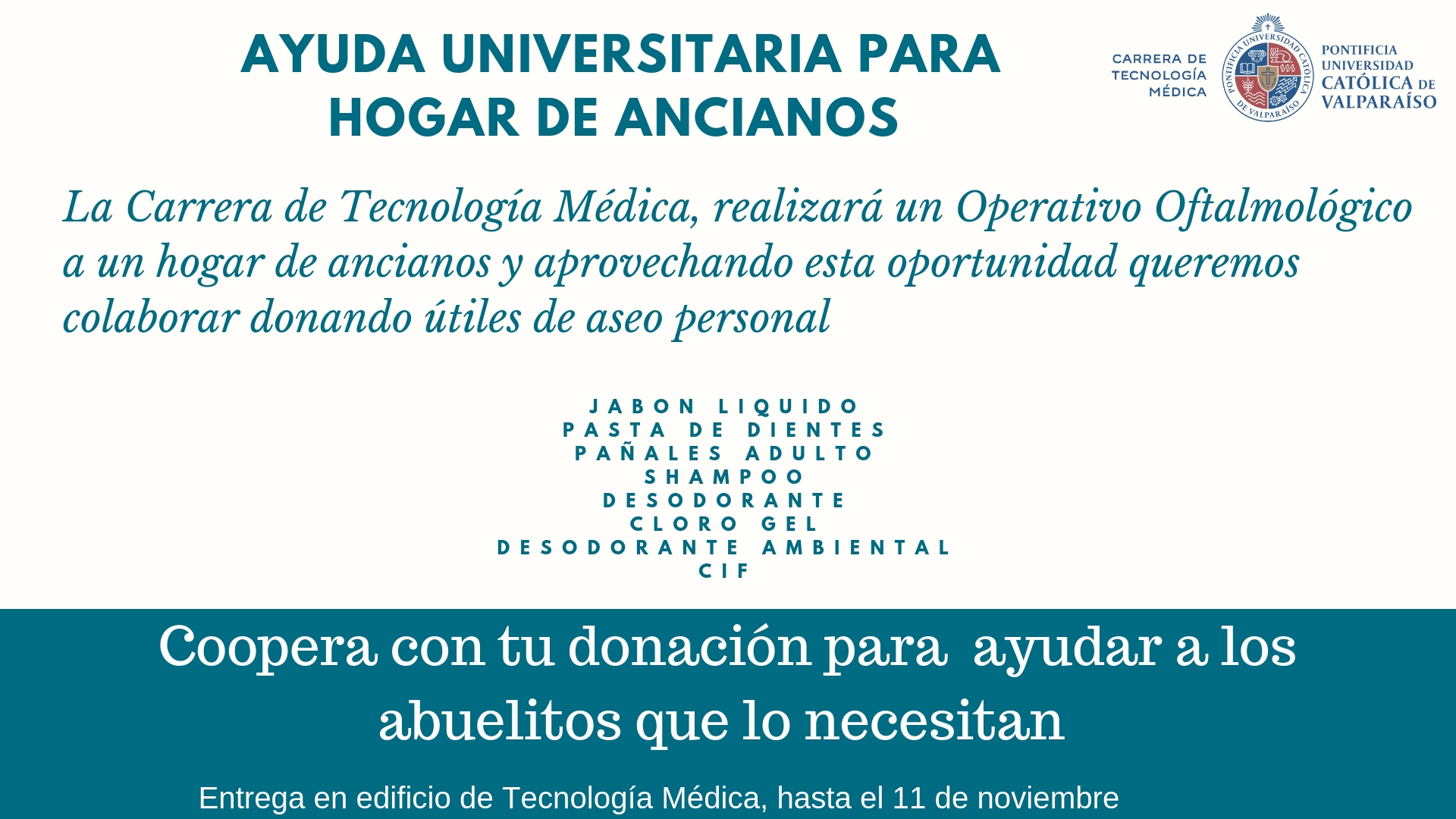 AYUDA UNIVERSITARIA PARA HOGAR DE ANCIANOS

CARRERA DE TECNOLOGÍA MÉDICA

PONTIFICIA UNIVERSIDAD CATÓLICA DE VALPARAÍSO

PONTIFICIA UNIVERSIDAD CATÓLICA DE VALPARAÍSO

La Carrera de Tecnología Médica, realizará un Operativo Oftalmológico a un hogar de ancianos y aprovechando esta oportunidad queremos colaborar donando útiles de aseo personal

JABON LIQUIDO
PASTA DE DIENTES
PAÑALES ADULTO
SHAMPOO
DESODORANTE
CLORO GEL
DESODORANTE AMBIENTAL
CIF

Coopera con tu donación para ayudar a los abuelitos que lo necesitan

Entrega en edificio de Tecnología Médica, hasta el 11 de noviembre